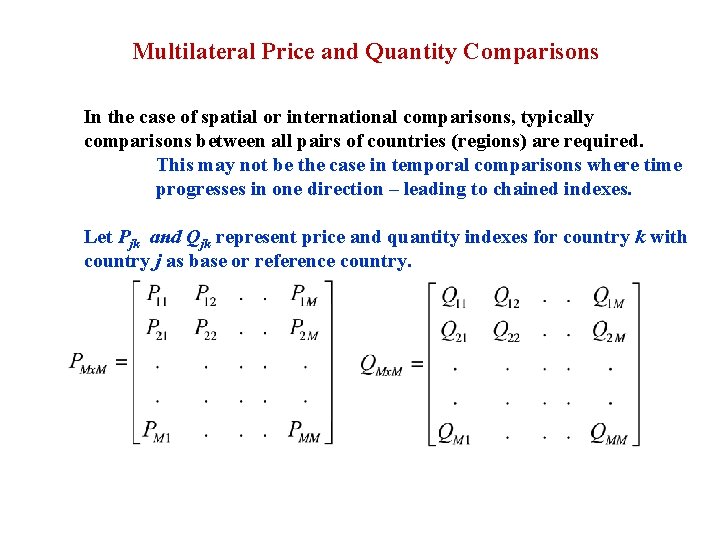 Multilateral Price and Quantity Comparisons

In the case of spatial or international comparisons, typically comparisons between all pairs of countries (regions) are required.

This may not be the case in temporal comparisons where time progresses in one direction – leading to chained indexes.

Let $P_{jk}$ and $Q_{jk}$ represent price and quantity indexes for country $k$ with country $j$ as base or reference country.

$P_{MxM} = \begin{bmatrix} P_{11} & P_{12} & . & . & P_{1M} \\ P_{21} & P_{22} & . & . & P_{2M} \\ . & . & . & . & . \\ . & . & . & . & . \\ P_{M1} & . & . & . & P_{MM} \end{bmatrix}$ $Q_{MxM} = \begin{bmatrix} Q_{11} & Q_{12} & . & . & Q_{1M} \\ Q_{21} & Q_{22} & . & . & Q_{2M} \\ . & . & . & . & . \\ . & . & . & . & . \\ Q_{M1} & . & . & . & Q_{MM} \end{bmatrix}$